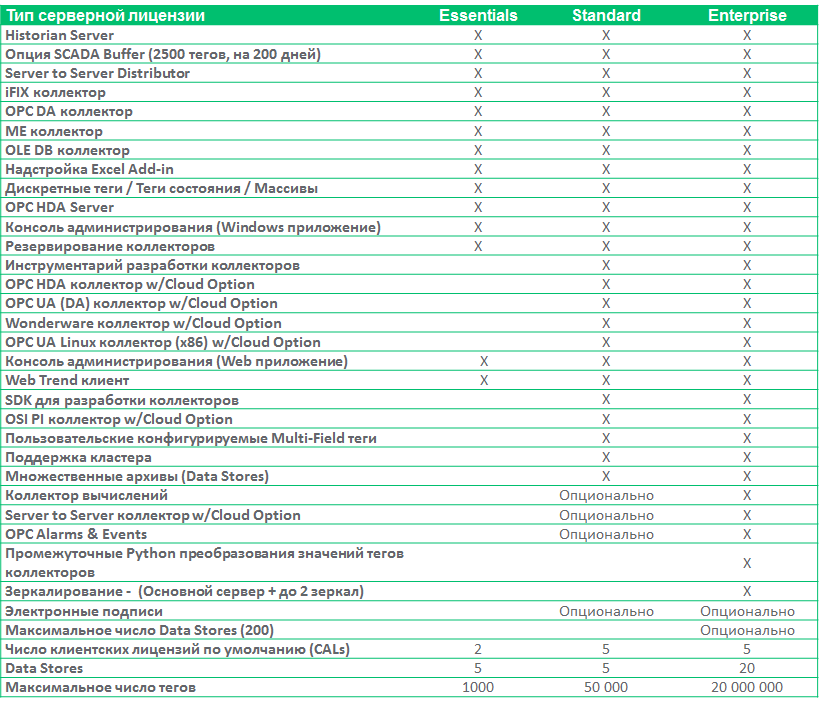 | Тип серверной лицензии | Essentials | Standard | Enterprise |
|---|---|---|---|
| Historian Server | X | X | X |
| Опция SCADA Buffer (2500 тегов, на 200 дней) | X | X | X |
| Server to Server Distributor | X | X | X |
| iFIX коллектор | X | X | X |
| OPC DA коллектор | X | X | X |
| ME коллектор | X | X | X |
| OLE DB коллектор | X | X | X |
| Надстройка Excel Add-in | X | X | X |
| Дискретные теги / Теги состояния / Массивы | X | X | X |
| OPC HDA Server | X | X | X |
| Консоль администрирования (Windows приложение) | X | X | X |
| Резервирование коллекторов | X | X | X |
| Инструментарий разработки коллекторов | | X | X |
| OPC HDA коллектор w/Cloud Option | | X | X |
| OPC UA (DA) коллектор w/Cloud Option | | X | X |
| Wonderware коллектор w/Cloud Option | | X | X |
| OPC UA Linux коллектор (x86) w/Cloud Option | | X | X |
| Консоль администрирования (Web приложение) | X | X | X |
| Web Trend клиент | X | X | X |
| SDK для разработки коллекторов | | X | X |
| OSI PI коллектор w/Cloud Option | | X | X |
| Пользовательские конфигурируемые Multi-Field теги | | X | X |
| Поддержка кластера | | X | X |
| Множественные архивы (Data Stores) | | X | X |
| Коллектор вычислений | | Опционально | X |
| Server to Server коллектор w/Cloud Option | | Опционально | X |
| OPC Alarms & Events | | Опционально | X |
| Промежуточные Python преобразования значений тегов коллекторов | | | X |
| Зеркалирование - (Основной сервер + до 2 зеркал) | | | X |
| Электронные подписи | | Опционально | Опционально |
| Максимальное число Data Stores (200) | | | Опционально |
| Число клиентских лицензий по умолчанию (CALs) | 2 | 5 | 5 |
| Data Stores | 5 | 5 | 20 |
| Максимальное число тегов | 1000 | 50 000 | 20 000 000 |